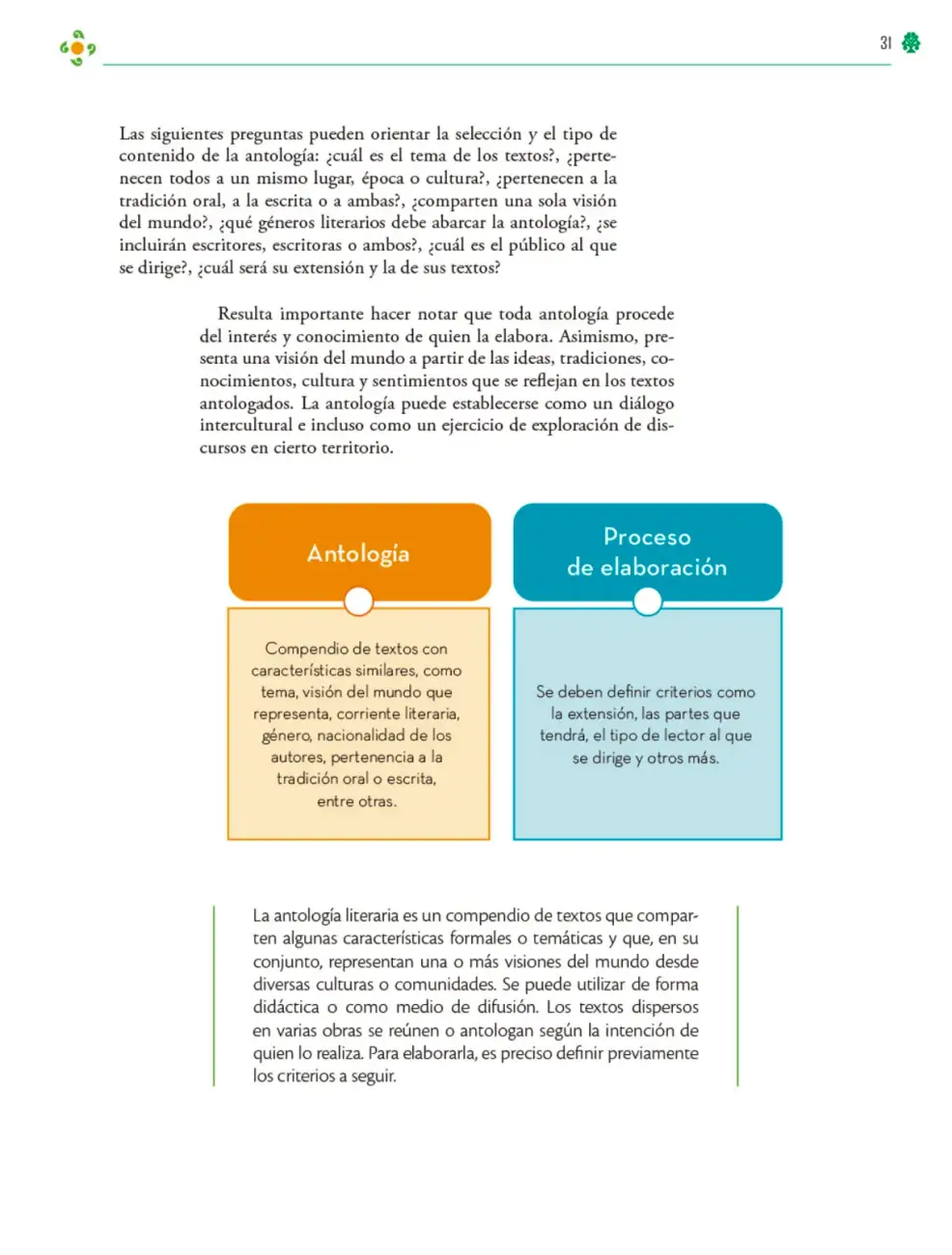 31

Las siguientes preguntas pueden orientar la selección y el tipo de contenido de la antología: ¿cuál es el tema de los textos?, ¿pertenecen todos a un mismo lugar, época o cultura?, ¿pertenecen a la tradición oral, a la escrita o a ambas?, ¿comparten una sola visión del mundo?, ¿qué géneros literarios debe abarcar la antología?, ¿se incluirán escritores, escritoras o ambos?, ¿cuál es el público al que se dirige?, ¿cuál será su extensión y la de sus textos?

Resulta importante hacer notar que toda antología procede del interés y conocimiento de quien la elabora. Asimismo, presenta una visión del mundo a partir de las ideas, tradiciones, conocimientos, cultura y sentimientos que se reflejan en los textos antologados. La antología puede establecerse como un diálogo intercultural e incluso como un ejercicio de exploración de discursos en cierto territorio.

Antología

Compendio de textos con características similares, como tema, visión del mundo que representa, corriente literaria, género, nacionalidad de los autores, pertenencia a la tradición oral o escrita, entre otras.

Proceso de elaboración

Se deben definir criterios como la extensión, las partes que tendrá, el tipo de lector al que se dirige y otros más.

La antología literaria es un compendio de textos que comparten algunas características formales o temáticas y que, en su conjunto, representan una o más visiones del mundo desde diversas culturas o comunidades. Se puede utilizar de forma didáctica o como medio de difusión. Los textos dispersos en varias obras se reúnen o antologan según la intención de quien lo realiza. Para elaborarla, es preciso definir previamente los criterios a seguir.